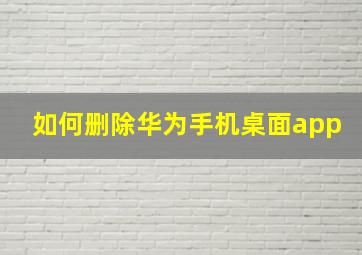 如何删除华为手机桌面app